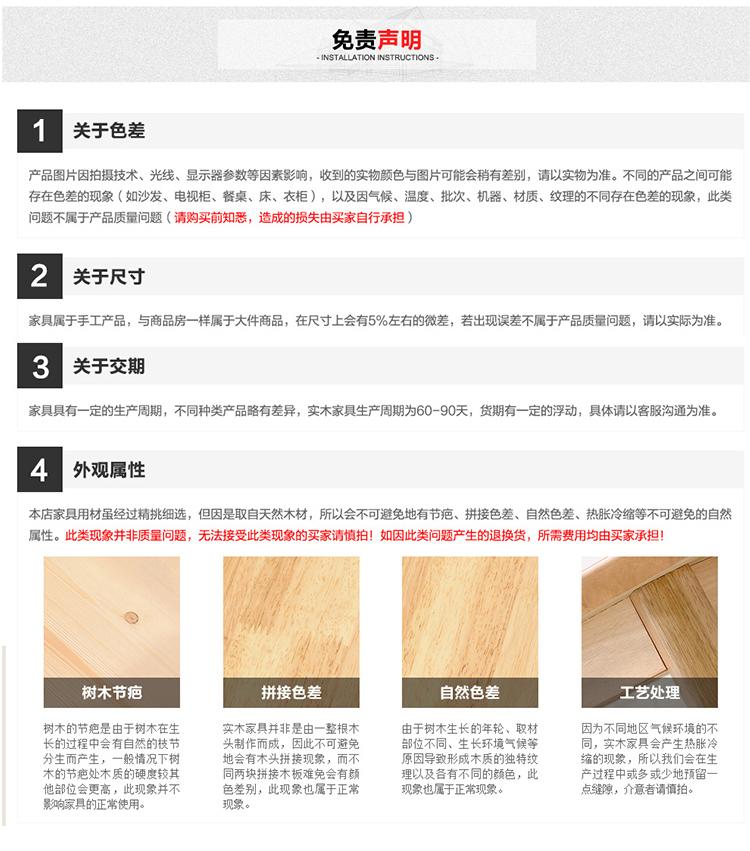 免责声明
- INSTALLATION INSTRUCTIONS -

1 关于色差

产品图片因拍摄技术、光线、显示器参数等因素影响，收到的实物颜色与图片可能会稍有差别，请以实物为准。不同的产品之间可能存在色差的现象（如沙发、电视柜、餐桌、床、衣柜），以及因气候、温度、批次、机器、材质、纹理的不同存在色差的现象，此类问题不属于产品质量问题（请购买前知悉，造成的损失由买家自行承担）

2 关于尺寸

家具属于手工产品，与商品房一样属于大件商品，在尺寸上会有5%左右的微差，若出现误差不属于产品质量问题，请以实际为准。

3 关于交期

家具具有一定的生产周期，不同种类产品略有差异，实木家具生产周期为60-90天，货期有一定的浮动，具体请以客服沟通为准。

4 外观属性

本店家具用材虽经过精挑细选，但因是取自天然木材，所以会不可避免地有节疤、拼接色差、自然色差、热胀冷缩等不可避免的自然属性。此类现象并非质量问题，无法接受此类现象的买家请慎拍！如因此类问题产生的退换货，所需费用均由买家承担！

树木节疤

树木的节疤是由于树木在生长的过程中会有自然的枝节分生而产生，一般情况下树木的节疤处木质的硬度较其他部位会更高，此现象并不影响家具的正常使用。

拼接色差

实木家具并非是由一整根木头制作而成，因此不可避免地会有木头拼接现象，而不同两块拼接木板难免会有颜色差别，此现象也属于正常现象。

自然色差

由于树木生长的年轮、取材部位不同、生长环境气候等原因导致形成木质的独特纹理以及各有不同的颜色，此现象也属于正常现象。

工艺处理

因为不同地区气候环境的不同，实木家具会产生热胀冷缩的现象，所以我们会在生产过程中或多或少地预留一点缝隙，介意者请慎拍。